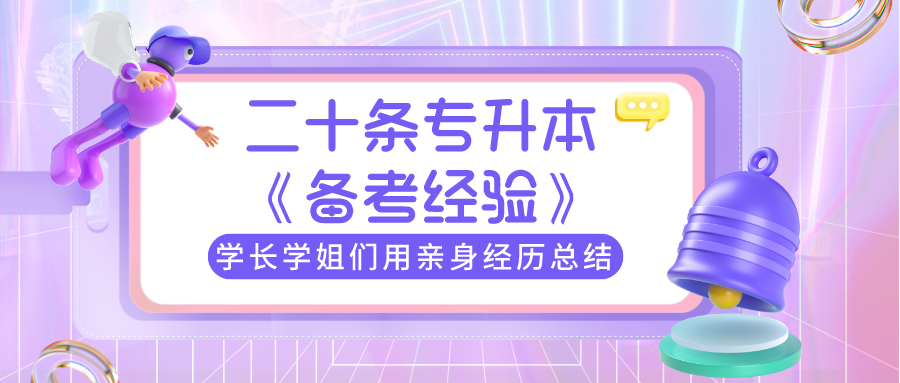 二十条专升本
《备考经验》
学长学姐们用亲身经历总结